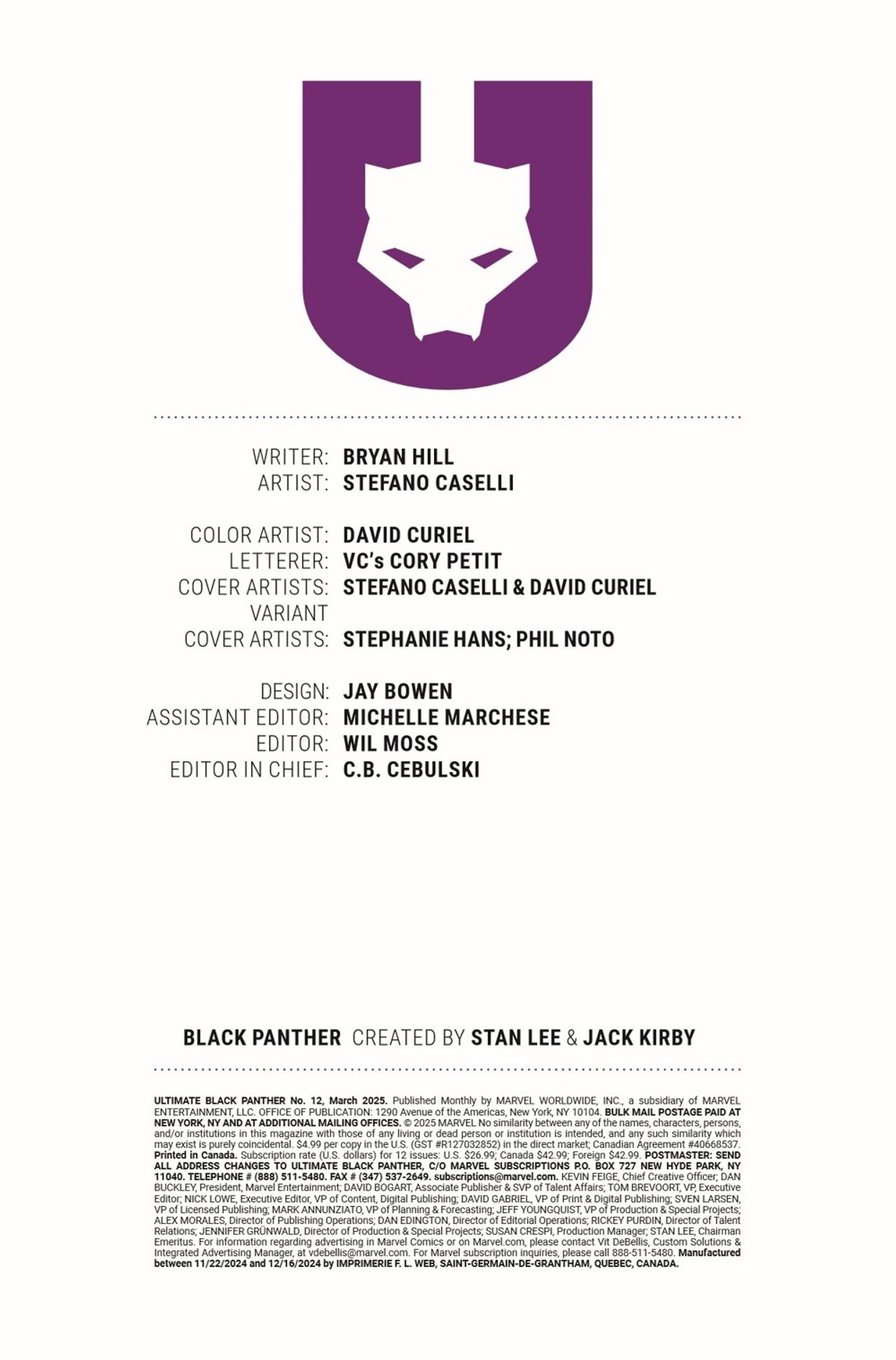 WRITER: BRYAN HILL
ARTIST: STEFANO CASELLI

COLOR ARTIST: DAVID CURIEL
LETTERER: VC's CORY PETIT
COVER ARTISTS: STEFANO CASELLI & DAVID CURIEL
VARIANT COVER ARTISTS: STEPHANIE HANS; PHIL NOTO

DESIGN: JAY BOWEN
ASSISTANT EDITOR: MICHELLE MARCHESE
EDITOR: WIL MOSS
EDITOR IN CHIEF: C.B. CEBULSKI

BLACK PANTHER CREATED BY STAN LEE & JACK KIRBY

ULTIMATE BLACK PANTHER No. 12, March 2025. Published Monthly by MARVEL WORLDWIDE, INC., a subsidiary of MARVEL ENTERTAINMENT, LLC. OFFICE OF PUBLICATION: 1290 Avenue of the Americas, New York, NY 10104. BULK MAIL POSTAGE PAID AT NEW YORK, NY AND AT ADDITIONAL MAILING OFFICES. © 2025 MARVEL No similarity between any of the names, characters, persons, and/or institutions in this magazine with those of any living or dead person or institution is intended, and any such similarity which may exist is purely coincidental. $4.99 per copy in the U.S. (GST #R127032852) in the direct market; Canadian Agreement #40668537. Printed in Canada. Subscription rate (U.S. dollars) for 12 issues: U.S. $26.99; Canada $42.99; Foreign $42.99. POSTMASTER: SEND ALL ADDRESS CHANGES TO ULTIMATE BLACK PANTHER, C/O MARVEL SUBSCRIPTIONS P.O. BOX 727 NEW HYDE PARK, NY 11040. TELEPHONE # (888) 511-5480. FAX # (347) 537-2649. subscriptions@marvel.com. KEVIN FEIGE, Chief Creative Officer; DAN BUCKLEY, President, Marvel Entertainment; DAVID BOGART, Associate Publisher & SVP of Talent Affairs; TOM BREVOORT, VP, Executive Editor; NICK LOWE, Executive Editor, VP of Content, Digital Publishing; DAVID GABRIEL, VP of Print & Digital Publishing; SVEN LARSEN, VP of Licensed Publishing; MARK ANNUNZIATO, VP of Planning & Forecasting; JEFF YOUNGQUIST, VP of Production & Special Projects; ALEX MORALES, Director of Publishing Operations; DAN EDINGTON, Director of Editorial Operations; RICKEY PURDIN, Director of Talent Relations; JENNIFER GRÜNWALD, Director of Production & Special Projects; SUSAN CRESPI, Production Manager; STAN LEE, Chairman Emeritus. For information regarding advertising in Marvel Comics or on Marvel.com, please contact Vit DeBellis, Custom Solutions & Integrated Advertising Manager, at vdebellis@marvel.com. For Marvel subscription inquiries, please call 888-511-5480. Manufactured between 11/22/2024 and 12/16/2024 by IMPRIMERIE F. L. WEB, SAINT-GERMAIN-DE-GRANTHAM, QUEBEC, CANADA.